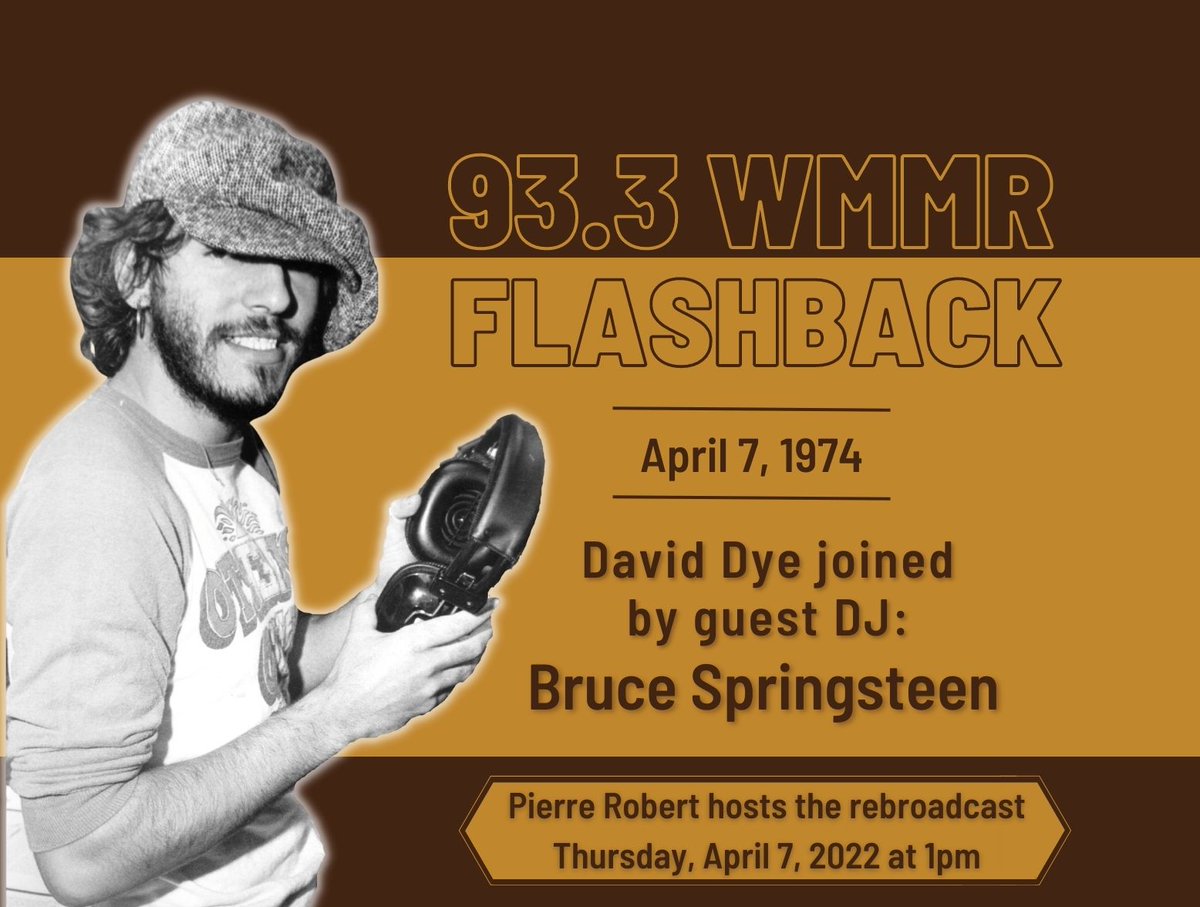 93.3 WMMR
FLASHBACK

April 7, 1974

David Dye joined by guest DJ:
Bruce Springsteen

Pierre Robert hosts the rebroadcast
Thursday, April 7, 2022 at 1pm